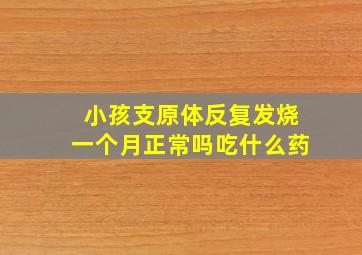 小孩支原体反复发烧
一个月正常吗吃什么药